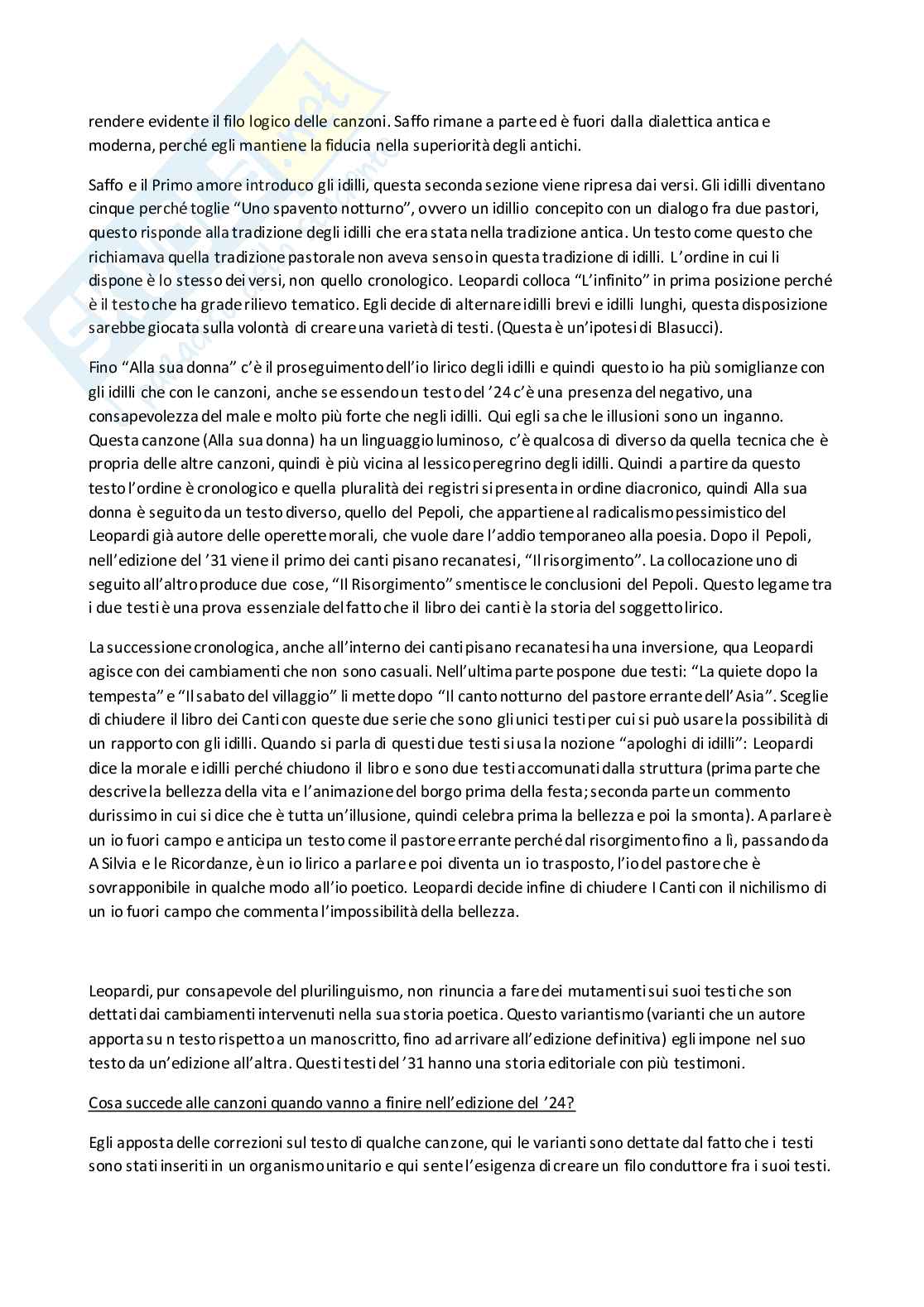 rendere evidente il filo logico delle canzoni. Saffo rimane a parte ed è fuori dalla dialettica antica e moderna, perché egli mantiene la fiducia nella superiorità degli antichi.

Saffo e il Primo amore introduco gli idilli, questa seconda sezione viene ripresa dai versi. Gli idilli diventano cinque perché toglie "Uno spavento notturno", ovvero un idillio concepito con un dialogo fra due pastori, questo risponde alla tradizione degli idilli che era stata nella tradizione antica. Un testo come questo che richiamava quella tradizione pastorale non aveva senso in questa tradizione di idilli. L'ordine in cui li dispone è lo stesso dei versi, non quello cronologico. Leopardi colloca "L'infinito" in prima posizione perché è il testo che ha grade rilievo tematico. Egli decide di alternare idilli brevi e idilli lunghi, questa disposizione sarebbe giocata sulla volontà di creare una varietà di testi. (Questa è un'ipotesi di Blasucci).

Fino "Alla sua donna" c'è il proseguimento dell'io lirico degli idilli e quindi questo io ha più somiglianze con gli idilli che con le canzoni, anche se essendo un testo del '24 c'è una presenza del negativo, una consapevolezza del male e molto più forte che negli idilli. Qui egli sa che le illusioni sono un inganno. Questa canzone (Alla sua donna) ha un linguaggio luminoso, c'è qualcosa di diverso da quella tecnica che è propria delle altre canzoni, quindi è più vicina al lessico peregrino degli idilli. Quindi a partire da questo testo l'ordine è cronologico e quella pluralità dei registri si presenta in ordine diacronico, quindi Alla sua donna è seguito da un testo diverso, quello del Pepoli, che appartiene al radicalismo pessimistico del Leopardi già autore delle operette morali, che vuole dare l'addio temporaneo alla poesia. Dopo il Pepoli, nell'edizione del '31 viene il primo dei canti pisano recanatesi, "Il risorgimento". La collocazione uno di seguito all'altro produce due cose, "Il Risorgimento" smentisce le conclusioni del Pepoli. Questo legame tra i due testi è una prova essenziale del fatto che il libro dei canti è la storia del soggetto lirico.

La successione cronologica, anche all'interno dei canti pisano recanatesi ha una inversione, qua Leopardi agisce con dei cambiamenti che non sono casuali. Nell'ultima parte pospone due testi: "La quiete dopo la tempesta" e "Il sabato del villaggio" li mette dopo "Il canto notturno del pastore errante dell'Asia". Sceglie di chiudere il libro dei Canti con queste due serie che sono gli unici testi per cui si può usare la possibilità di un rapporto con gli idilli. Quando si parla di questi due testi si usa la nozione "apologhi di idilli": Leopardi dice la morale e idilli perché chiudono il libro e sono due testi accomunati dalla struttura (prima parte che descrive la bellezza della vita e l'animazione del borgo prima della festa; seconda parte un commento durissimo in cui si dice che è tutta un'illusione, quindi celebra prima la bellezza e poi la smonta). A parlare è un io fuori campo e anticipa un testo come il pastore errante perché dal risorgimento fino a lì, passando da A Silvia e le Ricordanze, è un io lirico a parlare e poi diventa un io trasposto, l'io del pastore che è sovrapponibile in qualche modo all'io poetico. Leopardi decide infine di chiudere I Canti con il nichilismo di un io fuori campo che commenta l'impossibilità della bellezza.

Leopardi, pur consapevole del plurilinguismo, non rinuncia a fare dei mutamenti sui suoi testi che son dettati dai cambiamenti intervenuti nella sua storia poetica. Questo variantismo (varianti che un autore apporta su n testo rispetto a un manoscritto, fino ad arrivare all'edizione definitiva) egli impone nel suo testo da un'edizione all'altra. Questi testi del '31 hanno una storia editoriale con più testimoni.

Cosa succede alle canzoni quando vanno a finire nell'edizione del '24?

Egli apposta delle correzioni sul testo di qualche canzone, qui le varianti sono dettate dal fatto che i testi sono stati inseriti in un organismo unitario e qui sente l'esigenza di creare un filo conduttore fra i suoi testi.